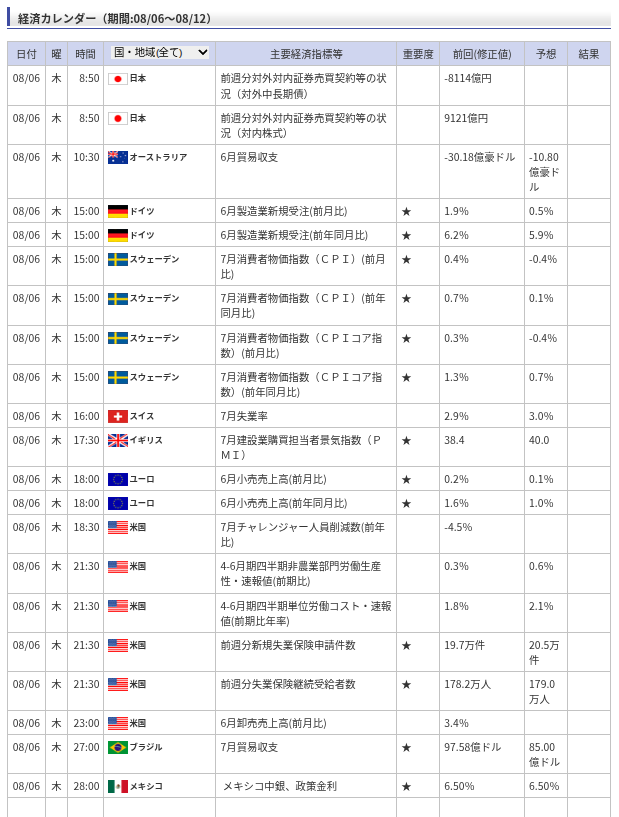 経済カレンダー（期間:08/06～08/12）

| 日付 | 曜 | 時間 | 国・地域(全て) | 主要経済指標等 | 重要度 | 前回(修正値) | 予想 | 結果 |
|---|---|---|---|---|---|---|---|---|
| 08/06 | 木 | 8:50 | 日本 | 前週分対外対内証券売買契約等の状況（対外中長期債） | | -8114億円 | | |
| 08/06 | 木 | 8:50 | 日本 | 前週分対外対内証券売買契約等の状況（対内株式） | | 9121億円 | | |
| 08/06 | 木 | 10:30 | オーストラリア | 6月貿易収支 | | -30.18億豪ドル | -10.80億豪ドル | |
| 08/06 | 木 | 15:00 | ドイツ | 6月製造業新規受注(前月比) | ★ | 1.9% | 0.5% | |
| 08/06 | 木 | 15:00 | ドイツ | 6月製造業新規受注(前年同月比) | ★ | 6.2% | 5.9% | |
| 08/06 | 木 | 15:00 | スウェーデン | 7月消費者物価指数（ＣＰＩ）(前月比) | ★ | 0.4% | -0.4% | |
| 08/06 | 木 | 15:00 | スウェーデン | 7月消費者物価指数（ＣＰＩ）(前年同月比) | ★ | 0.7% | 0.1% | |
| 08/06 | 木 | 15:00 | スウェーデン | 7月消費者物価指数（ＣＰＩコア指数）(前月比) | ★ | 0.3% | -0.4% | |
| 08/06 | 木 | 15:00 | スウェーデン | 7月消費者物価指数（ＣＰＩコア指数）(前年同月比) | ★ | 1.3% | 0.7% | |
| 08/06 | 木 | 16:00 | スイス | 7月失業率 | | 2.9% | 3.0% | |
| 08/06 | 木 | 17:30 | イギリス | 7月建設業購買担当者景気指数（ＰＭＩ） | ★ | 38.4 | 40.0 | |
| 08/06 | 木 | 18:00 | ユーロ | 6月小売売上高(前月比) | ★ | 0.2% | 0.1% | |
| 08/06 | 木 | 18:00 | ユーロ | 6月小売売上高(前年同月比) | ★ | 1.6% | 1.0% | |
| 08/06 | 木 | 18:30 | 米国 | 7月チャレンジャー人員削減数(前年比) | | -4.5% | | |
| 08/06 | 木 | 21:30 | 米国 | 4-6月期四半期非農業部門労働生産性・速報値(前期比) | | 0.3% | 0.6% | |
| 08/06 | 木 | 21:30 | 米国 | 4-6月期四半期単位労働コスト・速報値(前期比年率) | | 1.8% | 2.1% | |
| 08/06 | 木 | 21:30 | 米国 | 前週分新規失業保険申請件数 | ★ | 19.7万件 | 20.5万件 | |
| 08/06 | 木 | 21:30 | 米国 | 前週分失業保険継続受給者数 | ★ | 178.2万人 | 179.0万人 | |
| 08/06 | 木 | 23:00 | 米国 | 6月卸売売上高(前月比) | | 3.4% | | |
| 08/06 | 木 | 27:00 | ブラジル | 7月貿易収支 | ★ | 97.58億ドル | 85.00億ドル | |
| 08/06 | 木 | 28:00 | メキシコ | メキシコ中銀、政策金利 | ★ | 6.50% | 6.50% | |